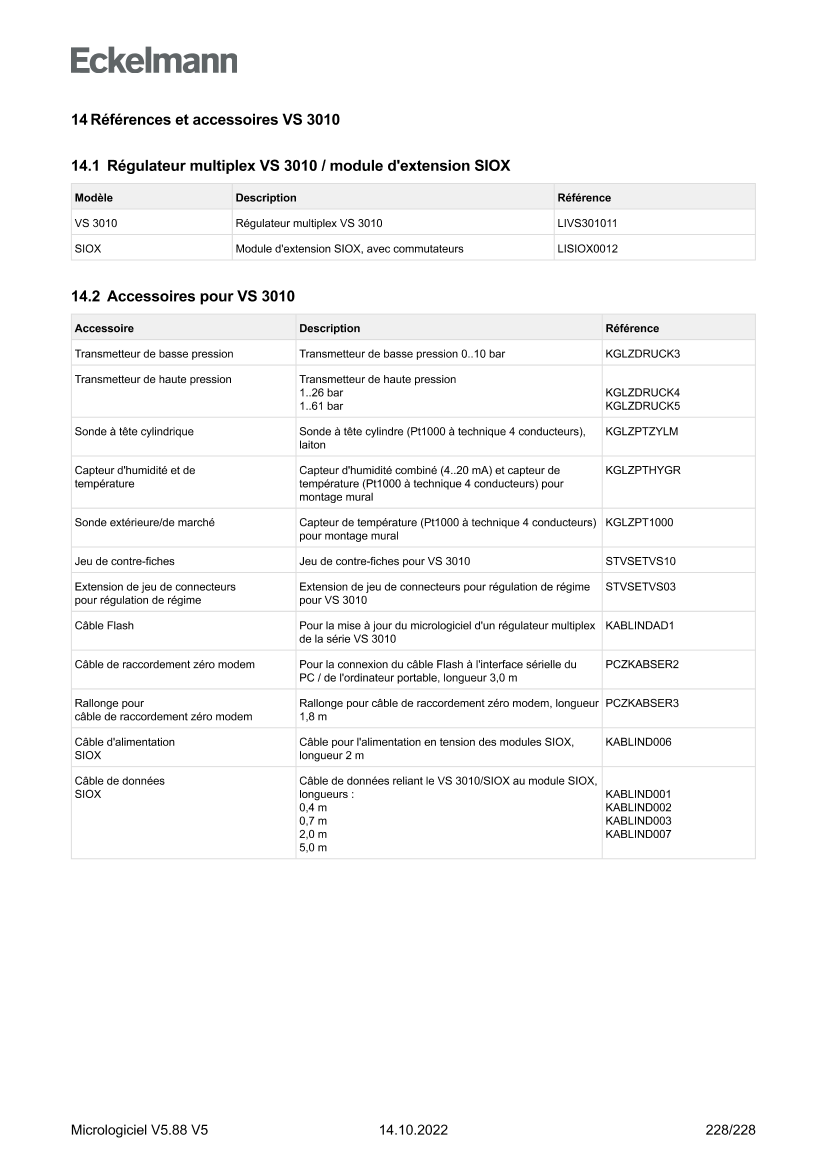 Eckelmann

14 Références et accessoires VS 3010

14.1 Régulateur multiplex VS 3010 / module d'extension SIOX

| Modèle | Description | Référence |
|---|---|---|
| VS 3010 | Régulateur multiplex VS 3010 | LIVS301011 |
| SIOX | Module d'extension SIOX, avec commutateurs | LISIOX0012 |

14.2 Accessoires pour VS 3010

| Accessoire | Description | Référence |
|---|---|---|
| Transmetteur de basse pression | Transmetteur de basse pression 0..10 bar | KGLZDRUCK3 |
| Transmetteur de haute pression | Transmetteur de haute pression 1..26 bar 1..61 bar | KGLZDRUCK4 KGLZDRUCK5 |
| Sonde à tête cylindrique | Sonde à tête cylindre (Pt1000 à technique 4 conducteurs), laiton | KGLZPTZYLM |
| Capteur d'humidité et de température | Capteur d'humidité combiné (4..20 mA) et capteur de température (Pt1000 à technique 4 conducteurs) pour montage mural | KGLZPTHYGR |
| Sonde extérieure/de marché | Capteur de température (Pt1000 à technique 4 conducteurs) pour montage mural | KGLZPT1000 |
| Jeu de contre-fiches | Jeu de contre-fiches pour VS 3010 | STVSETVS10 |
| Extension de jeu de connecteurs pour régulation de régime | Extension de jeu de connecteurs pour régulation de régime pour VS 3010 | STVSETVS03 |
| Câble Flash | Pour la mise à jour du micrologiciel d'un régulateur multiplex de la série VS 3010 | KABLINDAD1 |
| Câble de raccordement zéro modem | Pour la connexion du câble Flash à l'interface sérielle du PC / de l'ordinateur portable, longueur 3,0 m | PCZKABSER2 |
| Rallonge pour câble de raccordement zéro modem | Rallonge pour câble de raccordement zéro modem, longueur 1,8 m | PCZKABSER3 |
| Câble d'alimentation SIOX | Câble pour l'alimentation en tension des modules SIOX, longueur 2 m | KABLIND006 |
| Câble de données SIOX | Câble de données reliant le VS 3010/SIOX au module SIOX, longueurs : 0,4 m 0,7 m 2,0 m 5,0 m | KABLIND001 KABLIND002 KABLIND003 KABLIND007 |

Micrologiciel V5.88 V5 14.10.2022 228/228